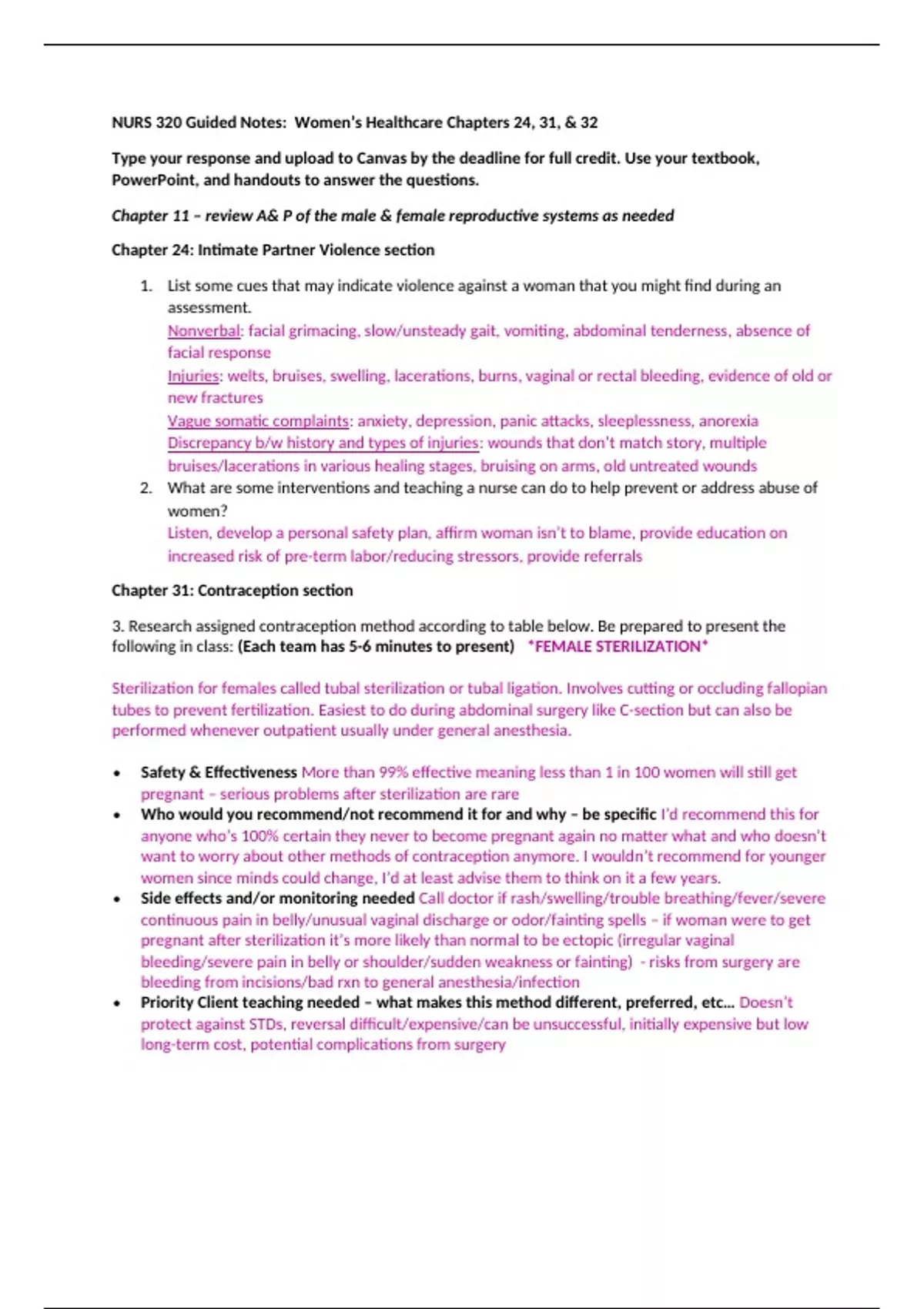 NURS 320 Guided Notes: Women's Healthcare Chapters 24, 31, & 32

Type your response and upload to Canvas by the deadline for full credit. Use your textbook, PowerPoint, and handouts to answer the questions.

Chapter 11 – review A& P of the male & female reproductive systems as needed

Chapter 24: Intimate Partner Violence section

1. List some cues that may indicate violence against a woman that you might find during an assessment.
Nonverbal: facial grimacing, slow/unsteady gait, vomiting, abdominal tenderness, absence of facial response
Injuries: welts, bruises, swelling, lacerations, burns, vaginal or rectal bleeding, evidence of old or new fractures
Vague somatic complaints: anxiety, depression, panic attacks, sleeplessness, anorexia
Discrepancy b/w history and types of injuries: wounds that don't match story, multiple bruises/lacerations in various healing stages, bruising on arms, old untreated wounds
2. What are some interventions and teaching a nurse can do to help prevent or address abuse of women?
Listen, develop a personal safety plan, affirm woman isn't to blame, provide education on increased risk of pre-term labor/reducing stressors, provide referrals

Chapter 31: Contraception section

3. Research assigned contraception method according to table below. Be prepared to present the following in class: (Each team has 5-6 minutes to present) *FEMALE STERILIZATION*

Sterilization for females called tubal sterilization or tubal ligation. Involves cutting or occluding fallopian tubes to prevent fertilization. Easiest to do during abdominal surgery like C-section but can also be performed whenever outpatient usually under general anesthesia.

• Safety & Effectiveness More than 99% effective meaning less than 1 in 100 women will still get pregnant – serious problems after sterilization are rare
• Who would you recommend/not recommend it for and why – be specific I'd recommend this for anyone who's 100% certain they never to become pregnant again no matter what and who doesn't want to worry about other methods of contraception anymore. I wouldn't recommend for younger women since minds could change, I'd at least advise them to think on it a few years.
• Side effects and/or monitoring needed Call doctor if rash/swelling/trouble breathing/fever/severe continuous pain in belly/unusual vaginal discharge or odor/fainting spells – if woman were to get pregnant after sterilization it's more likely than normal to be ectopic (irregular vaginal bleeding/severe pain in belly or shoulder/sudden weakness or fainting) - risks from surgery are bleeding from incisions/bad rxn to general anesthesia/infection
• Priority Client teaching needed – what makes this method different, preferred, etc... Doesn't protect against STDs, reversal difficult/expensive/can be unsuccessful, initially expensive but low long-term cost, potential complications from surgery